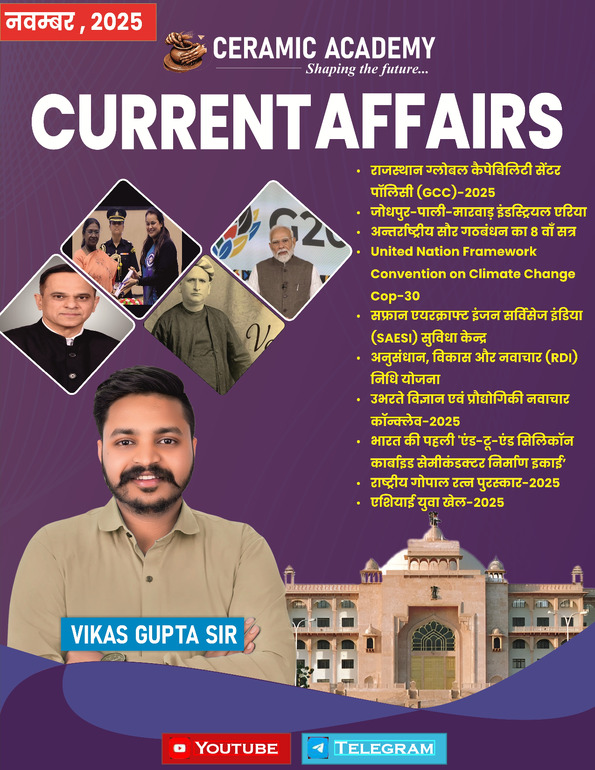 नवम्बर , 2025

CERAMIC ACADEMY
Shaping the future...

CURRENT AFFAIRS

• राजस्थान ग्लोबल कैपेबिलिटी सेंटर पॉलिसी (GCC)-2025
• जोधपुर-पाली-मारवाड़ इंडस्ट्रियल एरिया
• अन्तर्राष्ट्रीय सौर गठबंधन का 8 वाँ सत्र
• United Nation Framework Convention on Climate Change Cop-30
• सफ्रान एयरक्राफ्ट इंजन सर्विसेज इंडिया (SAESI) सुविधा केन्द्र
• अनुसंधान, विकास और नवाचार (RDI) निधि योजना
• उभरते विज्ञान एवं प्रौद्योगिकी नवाचार कॉन्क्लेव-2025
• भारत की पहली 'एंड-टू-एंड सिलिकॉन कार्बाइड सेमीकंडक्टर निर्माण इकाई'
• राष्ट्रीय गोपाल रत्न पुरस्कार-2025
• एशियाई युवा खेल-2025

VIKAS GUPTA SIR

YOUTUBE
TELEGRAM